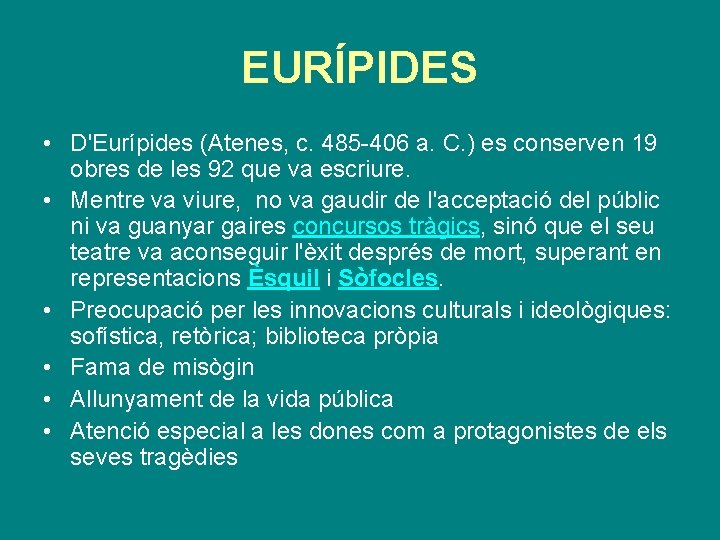 EURÍPIDES

• D'Eurípides (Atenes, c. 485-406 a. C.) es conserven 19 obres de les 92 que va escriure.
• Mentre va viure, no va gaudir de l'acceptació del públic ni va guanyar gaires concursos tràgics, sinó que el seu teatre va aconseguir l'èxit després de mort, superant en representacions Èsquil i Sòfocles.
• Preocupació per les innovacions culturals i ideològiques: sofística, retòrica; biblioteca pròpia
• Fama de misògin
• Allunyament de la vida pública
• Atenció especial a les dones com a protagonistes de els seves tragèdies